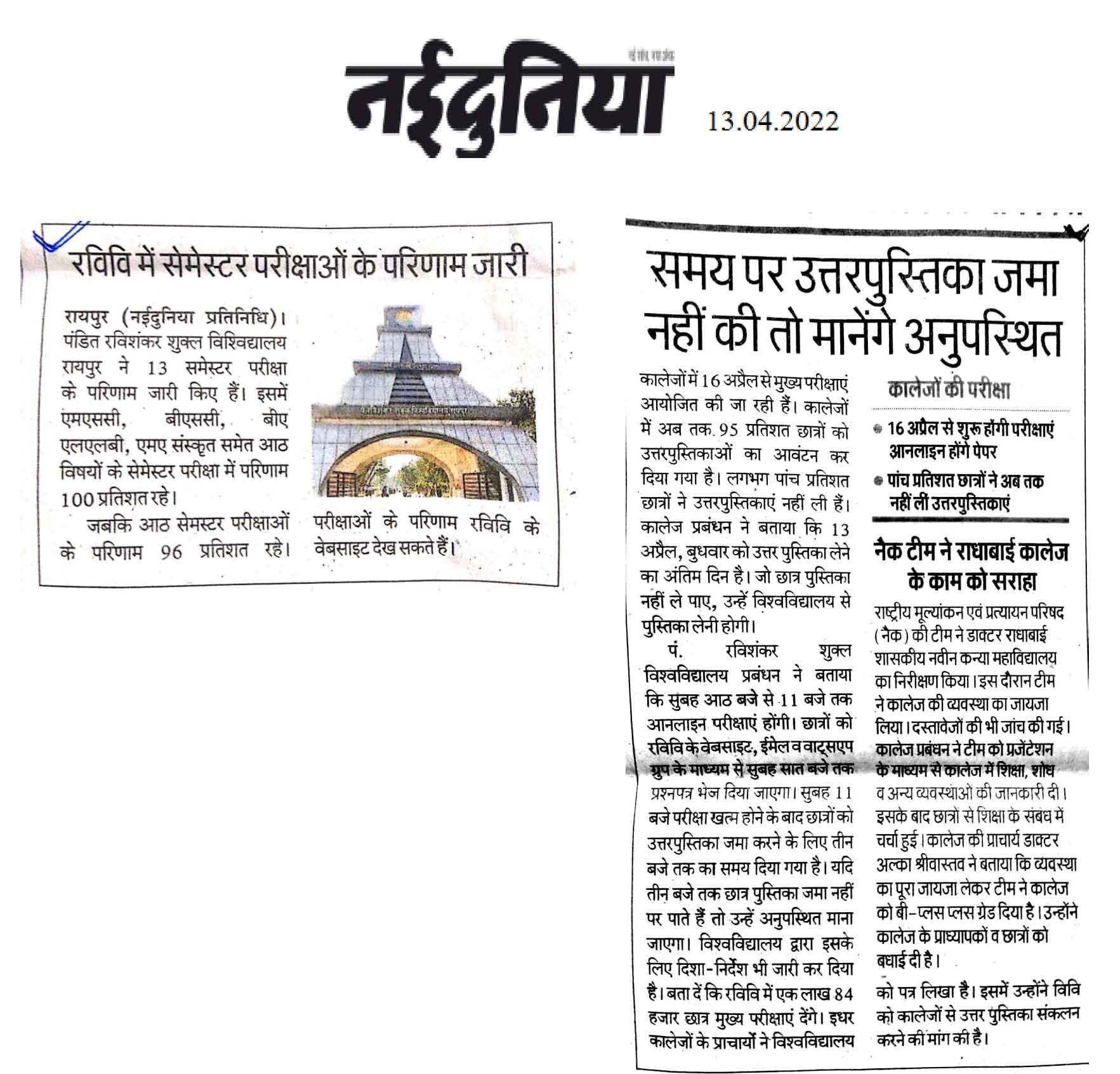 नईदुनिया

13.04.2022

रविवि में सेमेस्टर परीक्षाओं के परिणाम जारी

रायपुर (नईदुनिया प्रतिनिधि)। पंडित रविशंकर शुक्ल विश्विद्यालय रायपुर ने 13 समेस्टर परीक्षा के परिणाम जारी किए हैं। इसमें एमएससी, बीएससी, बीए एलएलबी, एमए संस्कृत समेत आठ विषयों के सेमेस्टर परीक्षा में परिणाम 100 प्रतिशत रहे।

जबकि आठ सेमेस्टर परीक्षाओं के परिणाम 96 प्रतिशत रहे। परीक्षाओं के परिणाम रविवि के वेबसाइट देख सकते हैं।

समय पर उत्तरपुस्तिका जमा नहीं की तो मानेंगे अनुपस्थित

कालेजों में 16 अप्रैल से मुख्य परीक्षाएं आयोजित की जा रही हैं। कालेजों में अब तक 95 प्रतिशत छात्रों को उत्तरपुस्तिकाओं का आवंटन कर दिया गया है। लगभग पांच प्रतिशत छात्रों ने उत्तरपुस्तिकाएं नहीं ली हैं। कालेज प्रबंधन ने बताया कि 13 अप्रैल, बुधवार को उत्तर पुस्तिका लेने का अंतिम दिन है। जो छात्र पुस्तिका नहीं ले पाए, उन्हें विश्वविद्यालय से पुस्तिका लेनी होगी।

पं. रविशंकर शुक्ल विश्वविद्यालय प्रबंधन ने बताया कि सुबह आठ बजे से 11 बजे तक आनलाइन परीक्षाएं होंगी। छात्रों को रविवि के वेबसाइट, ईमेल व वाट्सएप ग्रुप के माध्यम से सुबह सात बजे तक प्रश्नपत्र भेज दिया जाएगा। सुबह 11 बजे परीक्षा खत्म होने के बाद छात्रों को उत्तरपुस्तिका जमा करने के लिए तीन बजे तक का समय दिया गया है। यदि तीन बजे तक छात्र पुस्तिका जमा नहीं पर पाते हैं तो उन्हें अनुपस्थित माना जाएगा। विश्वविद्यालय द्वारा इसके लिए दिशा-निर्देश भी जारी कर दिया है। बता दें कि रविवि में एक लाख 84 हजार छात्र मुख्य परीक्षाएं देंगे। इधर कालेजों के प्राचार्यो ने विश्वविद्यालय को पत्र लिखा है। इसमें उन्होंने विवि को कालेजों से उत्तर पुस्तिका संकलन करने की मांग की है।

कालेजों की परीक्षा

• 16 अप्रैल से शुरू होंगी परीक्षाएं आनलाइन होंगे पेपर

• पांच प्रतिशत छात्रों ने अब तक नहीं लीं उत्तरपुस्तिकाएं

नैक टीम ने राधाबाई कालेज के काम को सराहा

राष्ट्रीय मूल्यांकन एवं प्रत्यायन परिषद (नैक) की टीम ने डाक्टर राधाबाई शासकीय नवीन कन्या महाविद्यालय का निरीक्षण किया। इस दौरान टीम ने कालेज की व्यवस्था का जायजा लिया। दस्तावेजों की भी जांच की गई। कालेज प्रबंधन ने टीम को प्रजेंटेशन के माध्यम से कालेज में शिक्षा, शोध व अन्य व्यवस्थाओं की जानकारी दी। इसके बाद छात्रों से शिक्षा के संबंध में चर्चा हुई। कालेज की प्राचार्य डाक्टर अल्का श्रीवास्तव ने बताया कि व्यवस्था का पूरा जायजा लेकर टीम ने कालेज को बी-प्लस प्लस ग्रेड दिया है। उन्होंने कालेज के प्राध्यापकों व छात्रों को बधाई दी है।